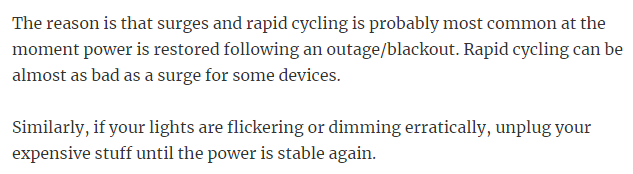 The reason is that surges and rapid cycling is probably most common at the moment power is restored following an outage/blackout. Rapid cycling can be almost as bad as a surge for some devices.

Similarly, if your lights are flickering or dimming erratically, unplug your expensive stuff until the power is stable again.